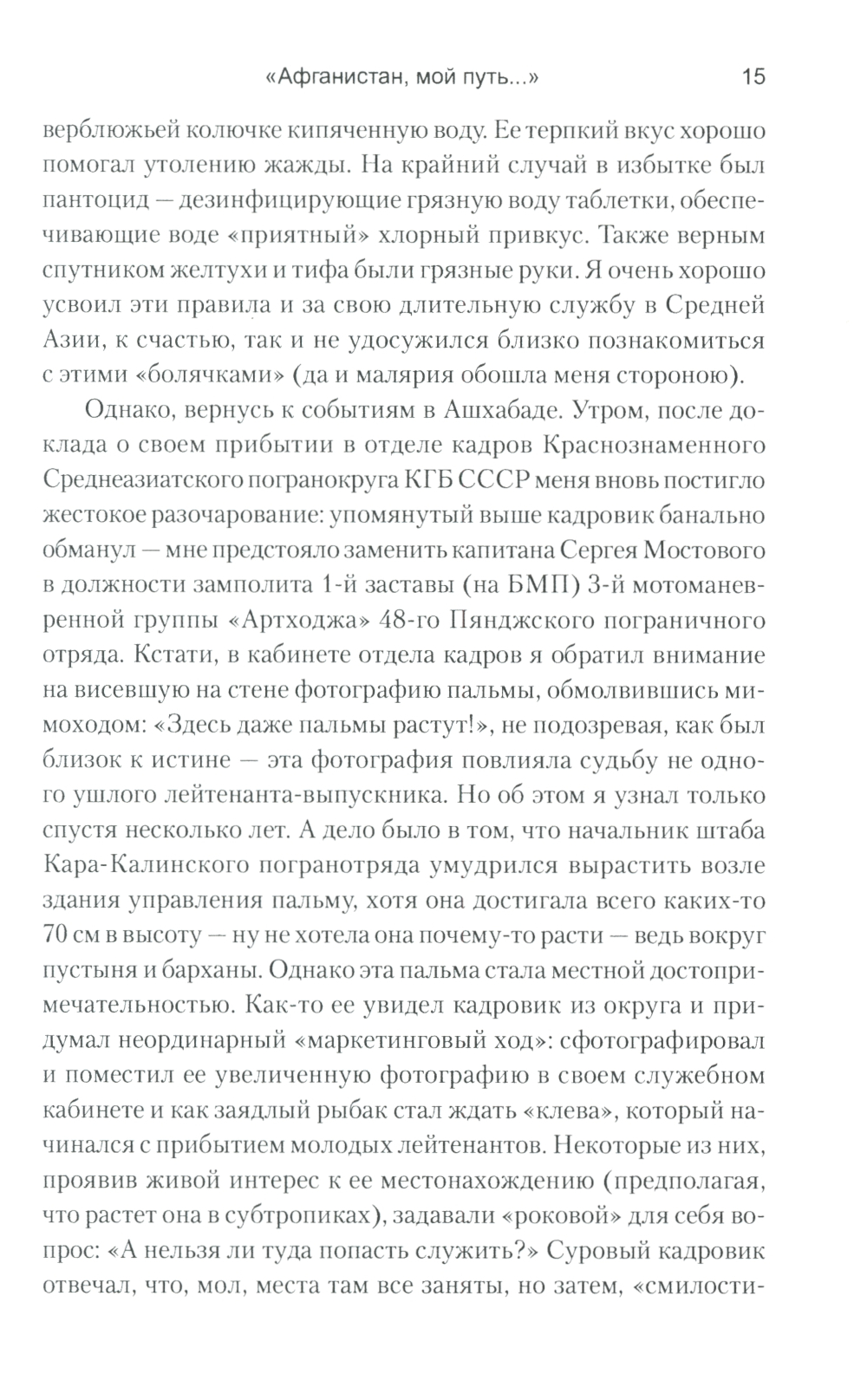 «Афганистан, мой путь...» 15

верблюжьей колючке кипяченную воду. Ее терпкий вкус хорошо помогал утолению жажды. На крайний случай в избытке был пантоцид — дезинфицирующие грязную воду таблетки, обеспечивающие воде «приятный» хлорный привкус. Также верным спутником желтухи и тифа были грязные руки. Я очень хорошо усвоил эти правила и за свою длительную службу в Средней Азии, к счастью, так и не удосужился близко познакомиться с этими «болячками» (да и малярия обошла меня стороною).

Однако, вернусь к событиям в Ашхабаде. Утром, после доклада о своем прибытии в отделе кадров Краснознаменного Среднеазиатского погранокруга КГБ СССР меня вновь постигло жестокое разочарование: упомянутый выше кадровик банально обманул — мне предстояло заменить капитана Сергея Мостового в должности замполита 1-й заставы (на БМП) 3-й мотоманевренной группы «Артходжа» 48-го Пянджского пограничного отряда. Кстати, в кабинете отдела кадров я обратил внимание на висевшую на стене фотографию пальмы, обмолвившись мимоходом: «Здесь даже пальмы растут!», не подозревая, как был близок к истине — эта фотография повлияла судьбу не одного ушлого лейтенанта-выпускника. Но об этом я узнал только спустя несколько лет. А дело было в том, что начальник штаба Кара-Калинского погранотряда умудрился вырастить возле здания управления пальму, хотя она достигала всего каких-то 70 см в высоту — ну не хотела она почему-то расти — ведь вокруг пустыня и барханы. Однако эта пальма стала местной достопримечательностью. Как-то ее увидел кадровик из округа и придумал неординарный «маркетинговый ход»: сфотографировал и поместил ее увеличенную фотографию в своем служебном кабинете и как заядлый рыбак стал ждать «клева», который начинался с прибытием молодых лейтенантов. Некоторые из них, проявив живой интерес к ее местонахождению (предполагая, что растет она в субтропиках), задавали «роковой» для себя вопрос: «А нельзя ли туда попасть служить?» Суровый кадровик отвечал, что, мол, места там все заняты, но затем, «смилости-